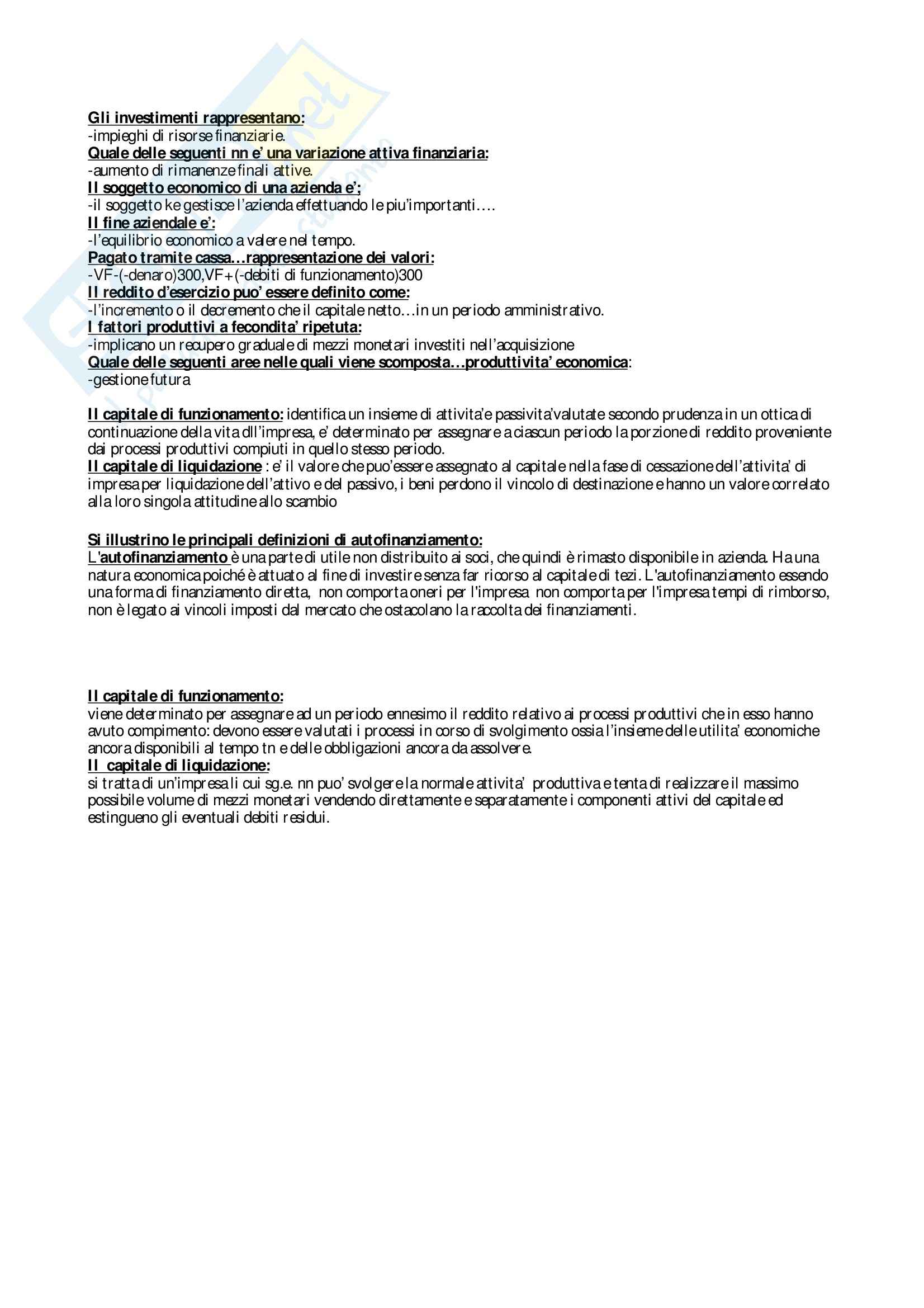 Gli investimenti rappresentano:
-impieghi di risorse finanziarie.
Quale delle seguenti nn e' una variazione attiva finanziaria:
-aumento di rimanenze finali attive.
Il soggetto economico di una azienda e';
-il soggetto ke gestisce l'azienda effettuando le piu'importanti….
Il fine aziendale e':
-l'equilibrio economico a valere nel tempo.
Pagato tramite cassa…rappresentazione dei valori:
-VF-(-denaro)300,VF+(-debiti di funzionamento)300
Il reddito d'esercizio puo' essere definito come:
-l'incremento o il decremento che il capitale netto…in un periodo amministrativo.
I fattori produttivi a fecondita' ripetuta:
-implicano un recupero graduale di mezzi monetari investiti nell'acquisizione
Quale delle seguenti aree nelle quali viene scomposta…produttivita' economica:
-gestione futura

Il capitale di funzionamento: identifica un insieme di attivita'e passivita'valutate secondo prudenza in un ottica di continuazione della vita dll'impresa, e' determinato per assegnare a ciascun periodo la porzione di reddito proveniente dai processi produttivi compiuti in quello stesso periodo.
Il capitale di liquidazione : e' il valore che puo'essere assegnato al capitale nella fase di cessazione dell'attivita' di impresa per liquidazione dell'attivo e del passivo, i beni perdono il vincolo di destinazione e hanno un valore correlato alla loro singola attitudine allo scambio

Si illustrino le principali definizioni di autofinanziamento:
L'autofinanziamento è una parte di utile non distribuito ai soci, che quindi è rimasto disponibile in azienda. Ha una natura economica poiché è attuato al fine di investire senza far ricorso al capitale di tezi. L'autofinanziamento essendo una forma di finanziamento diretta, non comporta oneri per l'impresa non comporta per l'impresa tempi di rimborso, non è legato ai vincoli imposti dal mercato che ostacolano la raccolta dei finanziamenti.

Il capitale di funzionamento:
viene determinato per assegnare ad un periodo ennesimo il reddito relativo ai processi produttivi che in esso hanno avuto compimento: devono essere valutati i processi in corso di svolgimento ossia l'insieme delle utilita' economiche ancora disponibili al tempo tn e delle obbligazioni ancora da assolvere.
Il capitale di liquidazione:
si tratta di un'impresa li cui sg.e. nn puo' svolgere la normale attivita' produttiva e tenta di realizzare il massimo possibile volume di mezzi monetari vendendo direttamente e separatamente i componenti attivi del capitale ed estingueno gli eventuali debiti residui.